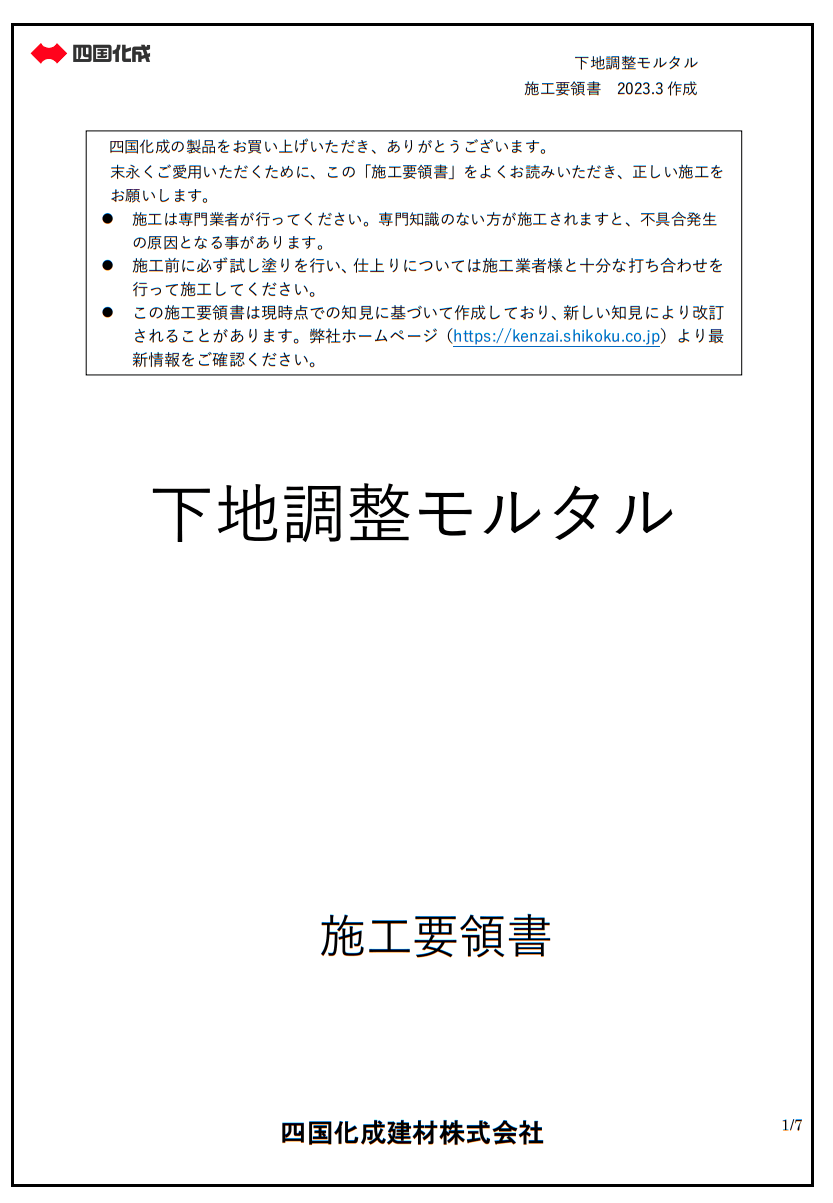 四国化成

下地調整モルタル
施工要領書　2023.3 作成

四国化成の製品をお買い上げいただき、ありがとうございます。
末永くご愛用いただくために、この「施工要領書」をよくお読みいただき、正しい施工をお願いします。
● 施工は専門業者が行ってください。専門知識のない方が施工されますと、不具合発生の原因となる事があります。
● 施工前に必ず試し塗りを行い、仕上りについては施工業者様と十分な打ち合わせを行って施工してください。
● この施工要領書は現時点での知見に基づいて作成しており、新しい知見により改訂されることがあります。弊社ホームページ（https://kenzai.shikoku.co.jp）より最新情報をご確認ください。

下地調整モルタル

施工要領書

四国化成建材株式会社

1/7